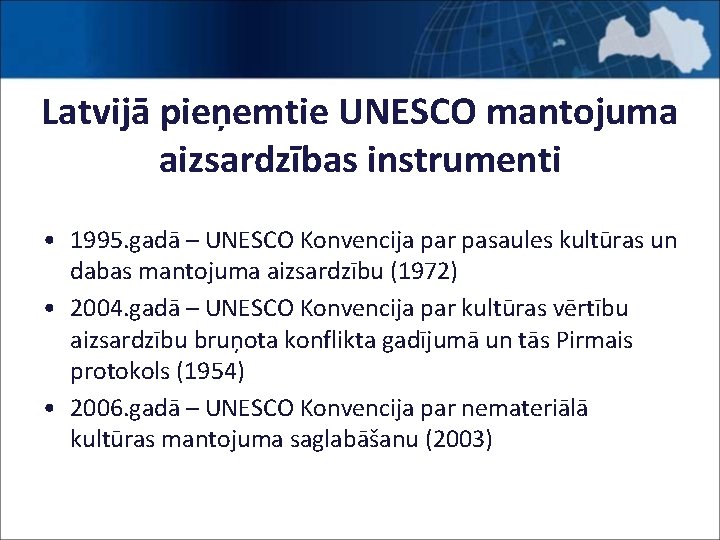 Latvijā pieņemtie UNESCO mantojuma aizsardzības instrumenti

• 1995.gadā – UNESCO Konvencija par pasaules kultūras un dabas mantojuma aizsardzību (1972)
• 2004.gadā – UNESCO Konvencija par kultūras vērtību aizsardzību bruņota konflikta gadījumā un tās Pirmais protokols (1954)
• 2006.gadā – UNESCO Konvencija par nemateriālā kultūras mantojuma saglabāšanu (2003)